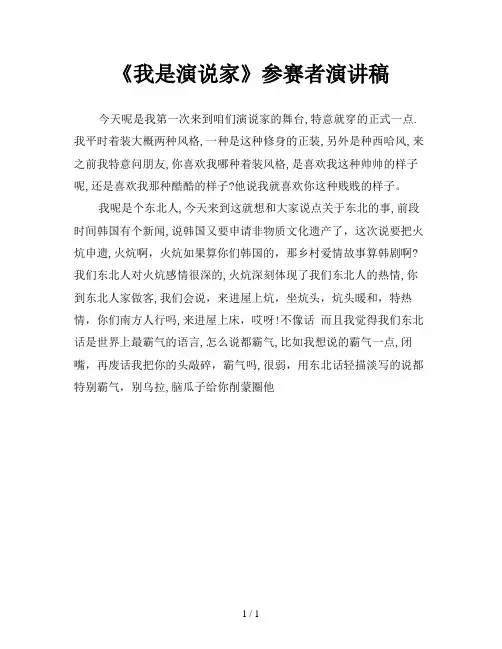 《我是演说家》参赛者演讲稿

今天呢是我第一次来到咱们演说家的舞台,特意就穿的正式一点.我平时着装大概两种风格,一种是这种修身的正装,另外是种西哈风,来之前我特意问朋友,你喜欢我哪种着装风格,是喜欢我这种帅帅的样子呢,还是喜欢我那种酷酷的样子?他说我就喜欢你这种贱贱的样子。

我呢是个东北人,今天来到这就想和大家说点关于东北的事,前段时间韩国有个新闻,说韩国又要申请非物质文化遗产了，这次说要把火炕申遗,火炕啊，火炕如果算你们韩国的，那乡村爱情故事算韩剧啊?我们东北人对火炕感情很深的,火炕深刻体现了我们东北人的热情,你到东北人家做客,我们会说，来进屋上炕，坐炕头，炕头暖和，特热情，你们南方人行吗,来进屋上床，哎呀!不像话 而且我觉得我们东北话是世界上最霸气的语言,怎么说都霸气,比如我想说的霸气一点,闭嘴，再废话我把你的头敲碎，霸气吗,很弱，用东北话轻描淡写的说都特别霸气，别乌拉,脑瓜子给你削蒙圈他

1 / 1